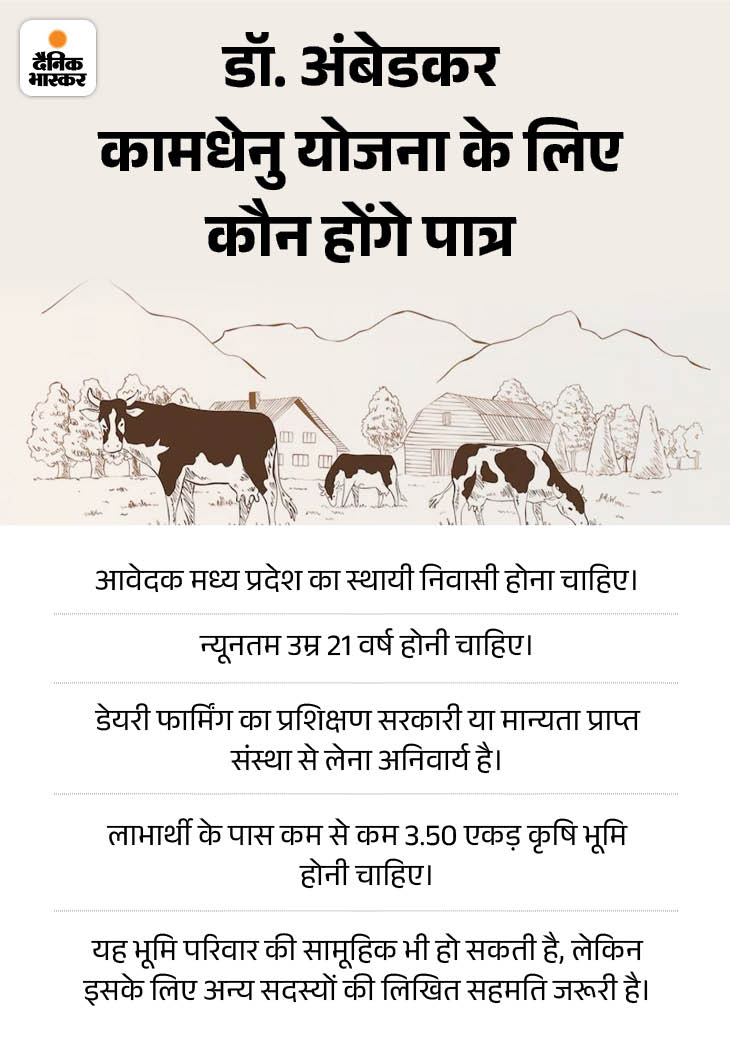 दैनिक भास्कर

डॉ. अंबेडकर कामधेनु योजना के लिए कौन होंगे पात्र

आवेदक मध्य प्रदेश का स्थायी निवासी होना चाहिए।

न्यूनतम उम्र 21 वर्ष होनी चाहिए।

डेयरी फार्मिंग का प्रशिक्षण सरकारी या मान्यता प्राप्त संस्था से लेना अनिवार्य है।

लाभार्थी के पास कम से कम 3.50 एकड़ कृषि भूमि होनी चाहिए।

यह भूमि परिवार की सामूहिक भी हो सकती है, लेकिन इसके लिए अन्य सदस्यों की लिखित सहमति जरूरी है।